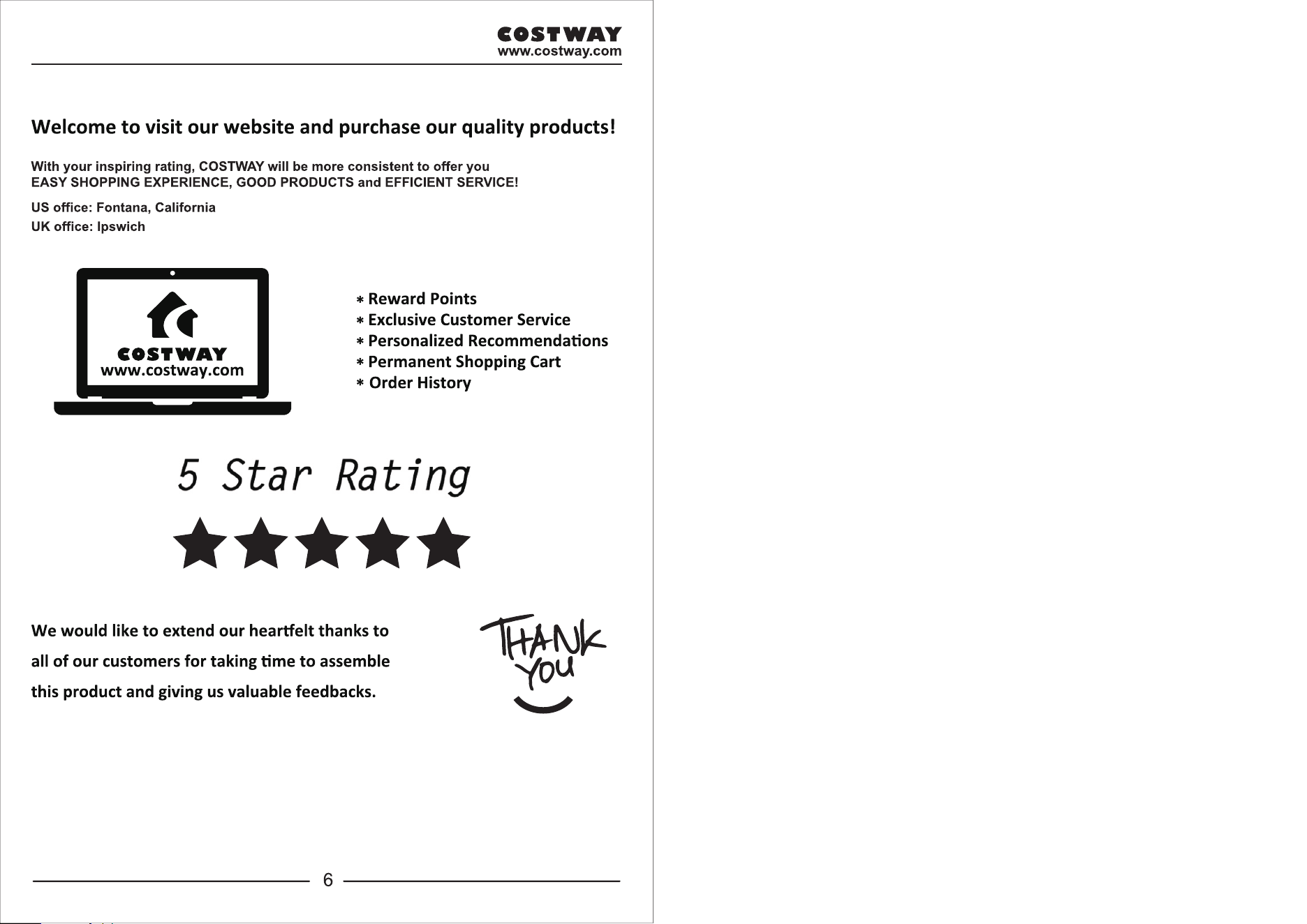 COSTWAY
www.costway.com

Welcome to visit our website and purchase our quality products!

With your inspiring rating, COSTWAY will be more consistent to offer you EASY SHOPPING EXPERIENCE, GOOD PRODUCTS and EFFICIENT SERVICE!

US office: Fontana, California
UK office: Ipswich

COSTWAY
www.costway.com

* Reward Points
* Exclusive Customer Service
* Personalized Recommendations
* Permanent Shopping Cart
* Order History

5 Star Rating

We would like to extend our heartfelt thanks to all of our customers for taking time to assemble this product and giving us valuable feedbacks.

THANK YOU

6